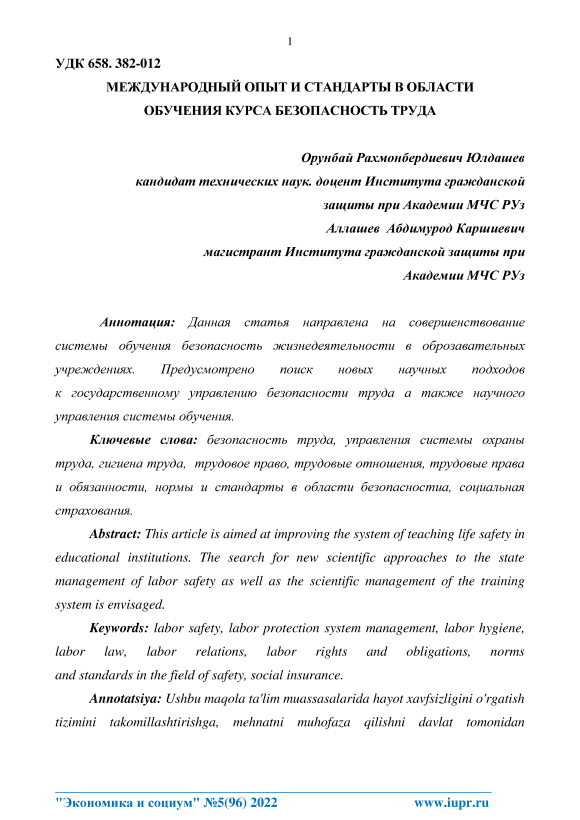 1

УДК 658. 382-012

МЕЖДУНАРОДНЫЙ ОПЫТ И СТАНДАРТЫ В ОБЛАСТИ ОБУЧЕНИЯ КУРСА БЕЗОПАСНОСТЬ ТРУДА

Орунбай Рахмонбердиевич Юлдашев
кандидат технических наук. доцент Института гражданской защиты при Академии МЧС РУз
Аллашев Абдимурод Каршиевич
магистрант Института гражданской защиты при Академии МЧС РУз

Аннотация: Данная статья направлена на совершенствование системы обучения безопасность жизнедеятельности в оброзавательных учреждениях. Предусмотрено поиск новых научных подходов к государственному управлению безопасности труда а также научного управления системы обучения.

Ключевые слова: безопасность труда, управления системы охраны труда, гигиена труда, трудовое право, трудовые отношения, трудовые права и обязанности, нормы и стандарты в области безопасностиа, социальная страхования.

Abstract: This article is aimed at improving the system of teaching life safety in educational institutions. The search for new scientific approaches to the state management of labor safety as well as the scientific management of the training system is envisaged.

Keywords: labor safety, labor protection system management, labor hygiene, labor law, labor relations, labor rights and obligations, norms and standards in the field of safety, social insurance.

Annotatsiya: Ushbu maqola ta'lim muassasalarida hayot xavfsizligini o'rgatish tizimini takomillashtirishga, mehnatni muhofaza qilishni davlat tomonidan

"Экономика и социум" №5(96) 2022 www.iupr.ru